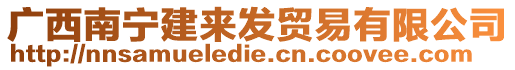 广西南宁建来发贸易有限公司
http://nnsamueledie.cn.coovee.com